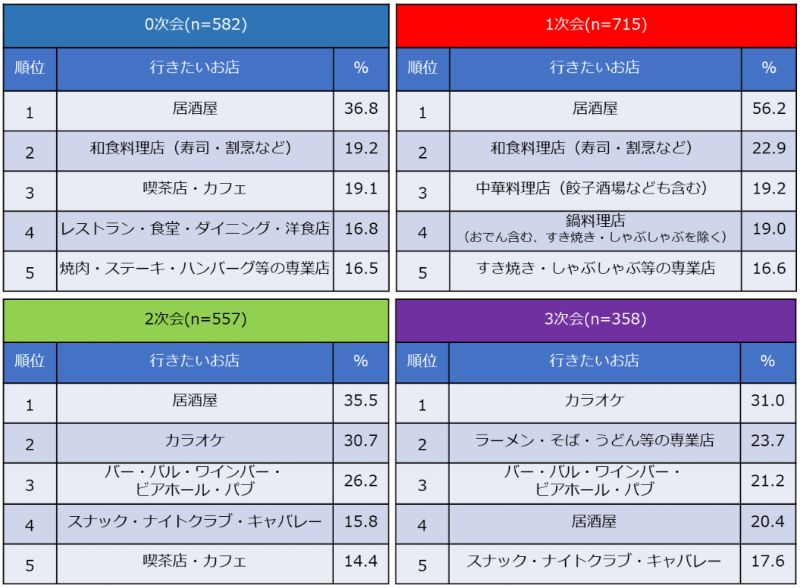 0次会(n=582)

| 順位 | 行きたいお店 | % |
|---|---|---|
| 1 | 居酒屋 | 36.8 |
| 2 | 和食料理店（寿司・割烹など） | 19.2 |
| 3 | 喫茶店・カフェ | 19.1 |
| 4 | レストラン・食堂・ダイニング・洋食店 | 16.8 |
| 5 | 焼肉・ステーキ・ハンバーグ等の専業店 | 16.5 |

1次会(n=715)

| 順位 | 行きたいお店 | % |
|---|---|---|
| 1 | 居酒屋 | 56.2 |
| 2 | 和食料理店（寿司・割烹など） | 22.9 |
| 3 | 中華料理店（餃子酒場なども含む） | 19.2 |
| 4 | 鍋料理店（おでん含む、すき焼き・しゃぶしゃぶを除く） | 19.0 |
| 5 | すき焼き・しゃぶしゃぶ等の専業店 | 16.6 |

2次会(n=557)

| 順位 | 行きたいお店 | % |
|---|---|---|
| 1 | 居酒屋 | 35.5 |
| 2 | カラオケ | 30.7 |
| 3 | バー・バル・ワインバー・ビアホール・パブ | 26.2 |
| 4 | スナック・ナイトクラブ・キャバレー | 15.8 |
| 5 | 喫茶店・カフェ | 14.4 |

3次会(n=358)

| 順位 | 行きたいお店 | % |
|---|---|---|
| 1 | カラオケ | 31.0 |
| 2 | ラーメン・そば・うどん等の専業店 | 23.7 |
| 3 | バー・バル・ワインバー・ビアホール・パブ | 21.2 |
| 4 | 居酒屋 | 20.4 |
| 5 | スナック・ナイトクラブ・キャバレー | 17.6 |